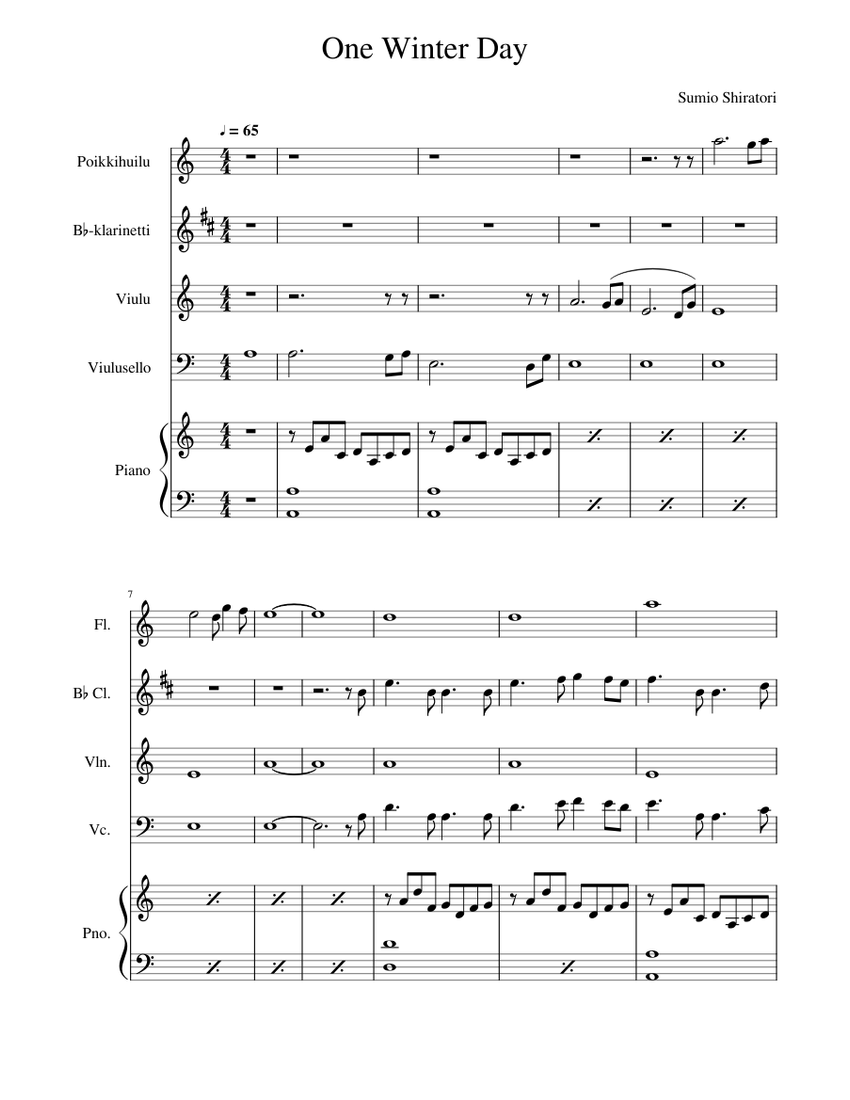 One Winter Day

Sumio Shiratori

♩ = 65

Poikkihuilu

B♭-klarinetti

Viulu

Viulusello

Piano

7

Fl.

B♭ Cl.

Vln.

Vc.

Pno.